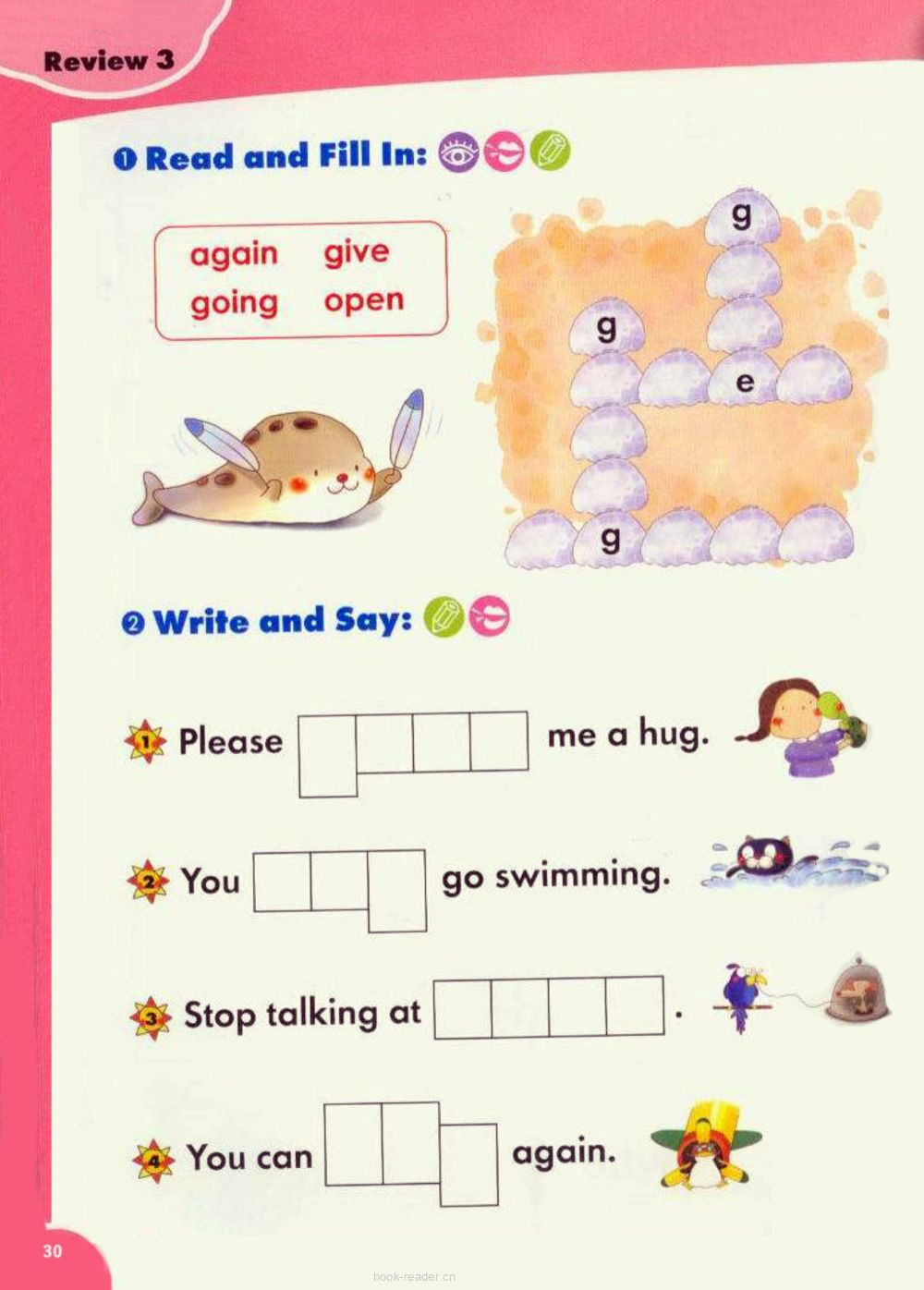 Review 3

❶ Read and Fill In:

again give
going open

g
g
e
g

❷ Write and Say:

1 Please ____ me a hug.

2 You ____ go swimming.

3 Stop talking at ____.

4 You can ____ again.

30

book-reader.cn